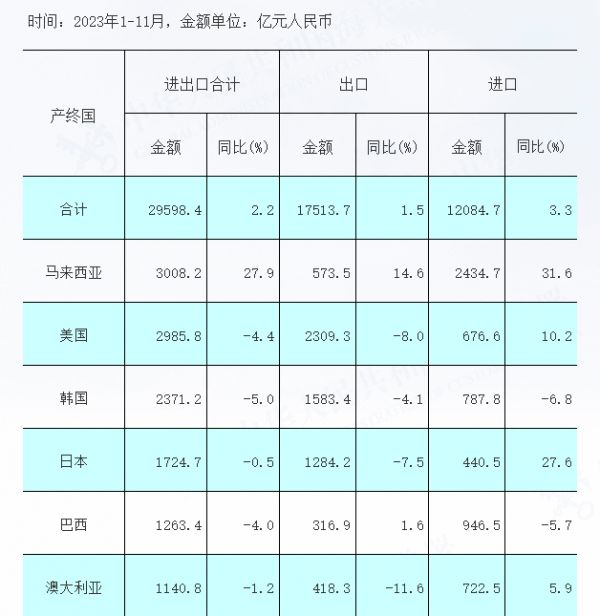 时间：2023年1-11月，金额单位：亿元人民币

| 产终国 | 进出口合计 | | 出口 | | 进口 | |
|---|---|---|---|---|---|---|
| | 金额 | 同比(%) | 金额 | 同比(%) | 金额 | 同比(%) |
| 合计 | 29598.4 | 2.2 | 17513.7 | 1.5 | 12084.7 | 3.3 |
| 马来西亚 | 3008.2 | 27.9 | 573.5 | 14.6 | 2434.7 | 31.6 |
| 美国 | 2985.8 | -4.4 | 2309.3 | -8.0 | 676.6 | 10.2 |
| 韩国 | 2371.2 | -5.0 | 1583.4 | -4.1 | 787.8 | -6.8 |
| 日本 | 1724.7 | -0.5 | 1284.2 | -7.5 | 440.5 | 27.6 |
| 巴西 | 1263.4 | -4.0 | 316.9 | 1.6 | 946.5 | -5.7 |
| 澳大利亚 | 1140.8 | -1.2 | 418.3 | -11.6 | 722.5 | 5.9 |